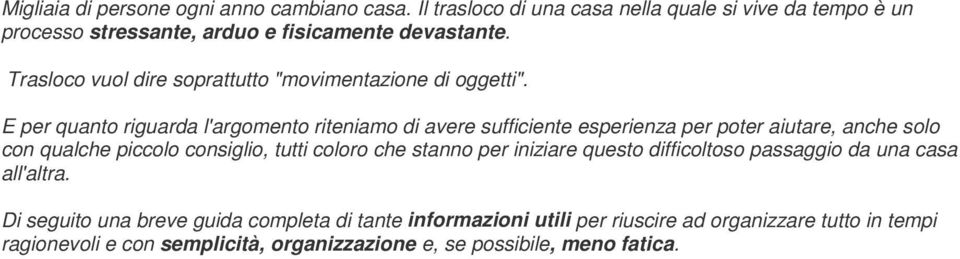 Migliaia di persone ogni anno cambiano casa. Il trasloco di una casa nella quale si vive da tempo è un processo stressante, arduo e fisicamente devastante.

Trasloco vuol dire soprattutto "movimentazione di oggetti".

E per quanto riguarda l'argomento riteniamo di avere sufficiente esperienza per poter aiutare, anche solo con qualche piccolo consiglio, tutti coloro che stanno per iniziare questo difficoltoso passaggio da una casa all'altra.

Di seguito una breve guida completa di tante informazioni utili per riuscire ad organizzare tutto in tempi ragionevoli e con semplicità, organizzazione e, se possibile, meno fatica.